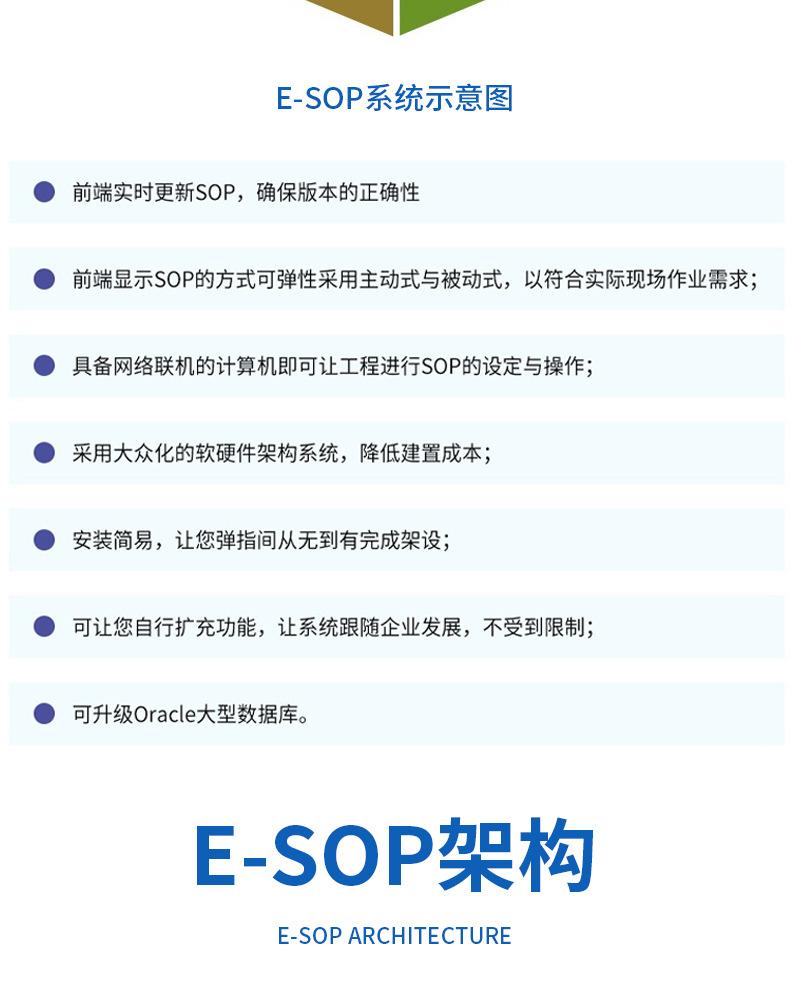 E-SOP系统示意图

• 前端实时更新SOP，确保版本的正确性

• 前端显示SOP的方式可弹性采用主动式与被动式，以符合实际现场作业需求;

• 具备网络联机的计算机即可让工程进行SOP的设定与操作;

• 采用大众化的软硬件架构系统，降低建置成本;

• 安装简易，让您弹指间从无到有完成架设;

• 可让您自行扩充功能，让系统跟随企业发展，不受到限制;

• 可升级Oracle大型数据库。

E-SOP架构

E-SOP ARCHITECTURE